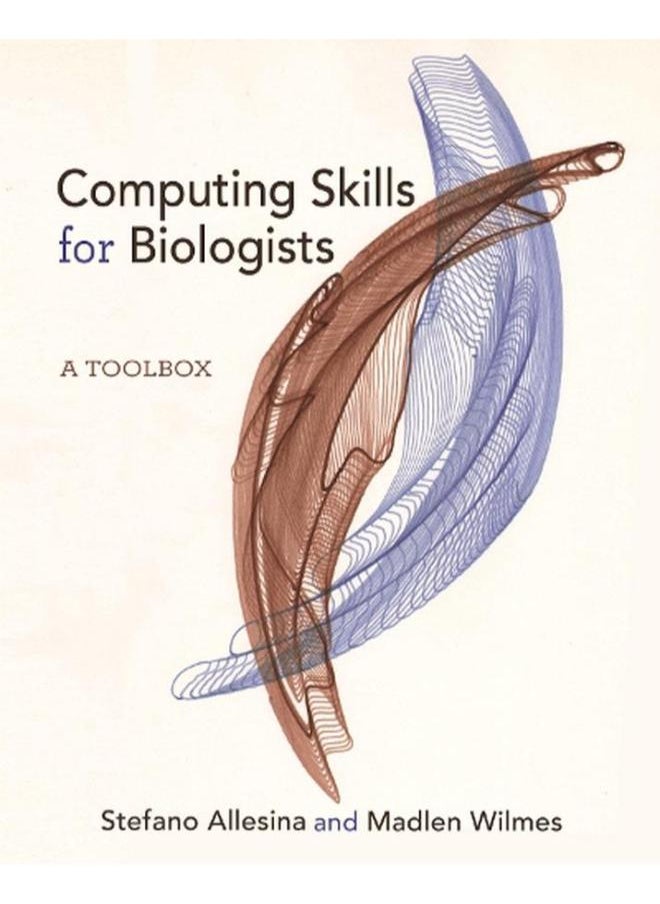 Computing Skills for Biologists

A TOOLBOX

Stefano Allesina and Madlen Wilmes